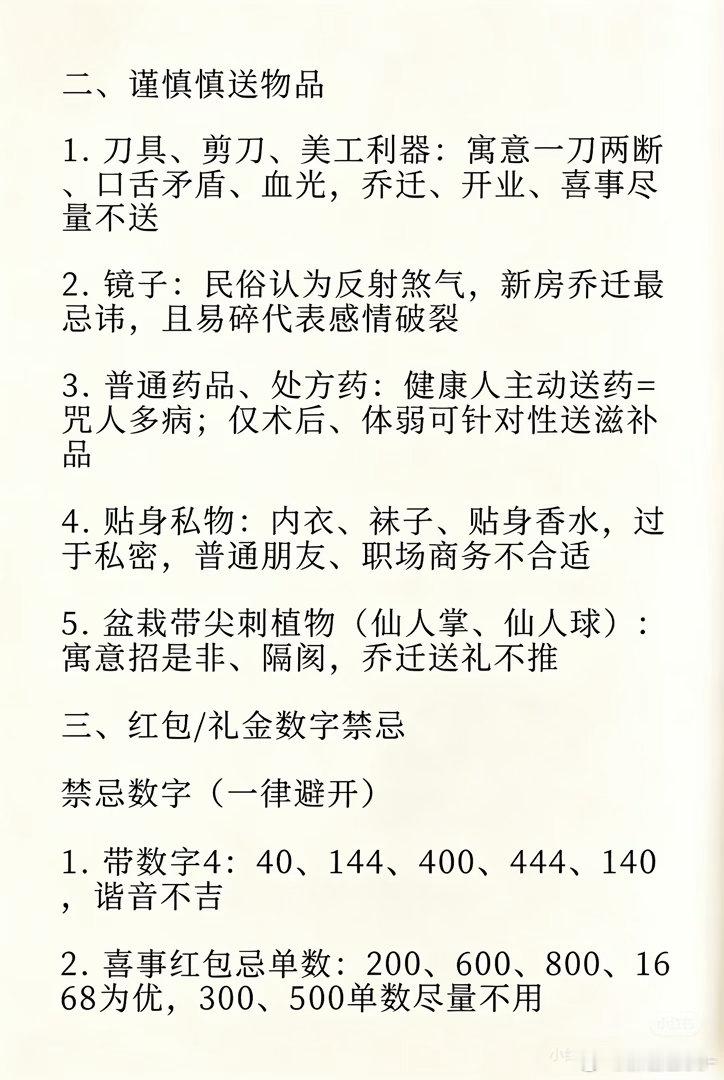 二、谨慎慎送物品

1. 刀具、剪刀、美工利器：寓意一刀两断、口舌矛盾、血光，乔迁、开业、喜事尽量不送

2. 镜子：民俗认为反射煞气，新房乔迁最忌讳，且易碎代表感情破裂

3. 普通药品、处方药：健康人主动送药=咒人多病；仅术后、体弱可针对性送滋补品

4. 贴身私物：内衣、袜子、贴身香水，过于私密，普通朋友、职场商务不合适

5. 盆栽带尖刺植物（仙人掌、仙人球）：寓意招是非、隔阂，乔迁送礼不推

三、红包/礼金数字禁忌

禁忌数字（一律避开）

1. 带数字4：40、144、400、444、140，谐音不吉

2. 喜事红包忌单数：200、600、800、1668为优，300、500单数尽量不用